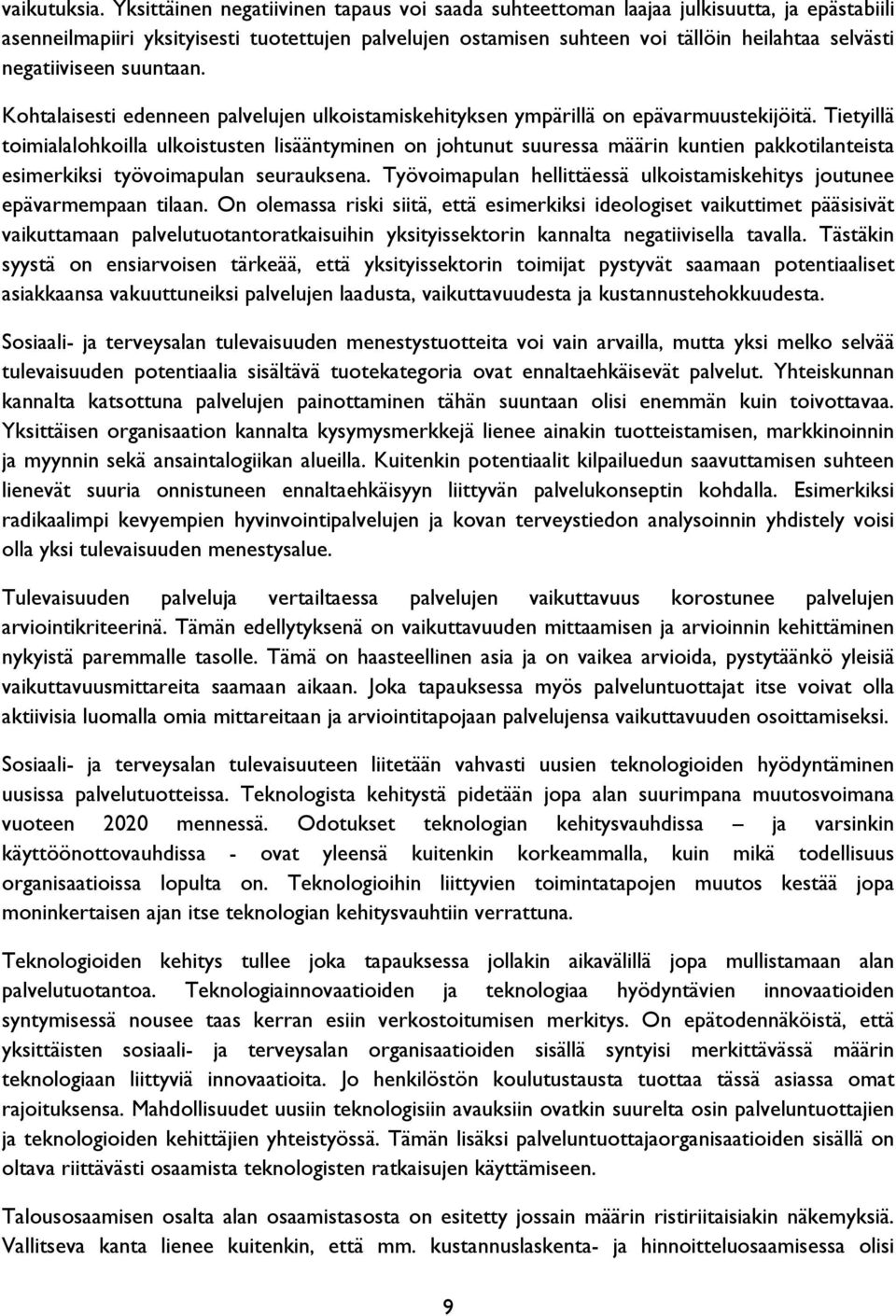 vaikutuksia. Yksittäinen negatiivinen tapaus voi saada suhteettoman laajaa julkisuutta, ja epästabiili asenneilmapiiri yksityisesti tuotettujen palvelujen ostamisen suhteen voi tällöin heilahtaa selvästi negatiiviseen suuntaan.

Kohtalaisesti edenneen palvelujen ulkoistamiskehityksen ympärillä on epävarmuustekijöitä. Tietyillä toimialalohkoilla ulkoistusten lisääntyminen on johtunut suuressa määrin kuntien pakkotilanteista esimerkiksi työvoimapulan seurauksena. Työvoimapulan hellittäessä ulkoistamiskehitys joutunee epävarmempaan tilaan. On olemassa riski siitä, että esimerkiksi ideologiset vaikuttimet pääsisivät vaikuttamaan palvelutuotantoratkaisuihin yksityissektorin kannalta negatiivisella tavalla. Tästäkin syystä on ensiarvoisen tärkeää, että yksityissektorin toimijat pystyvät saamaan potentiaaliset asiakkaansa vakuuttuneiksi palvelujen laadusta, vaikuttavuudesta ja kustannustehokkuudesta.

Sosiaali- ja terveysalan tulevaisuuden menestystuotteita voi vain arvailla, mutta yksi melko selvää tulevaisuuden potentiaalia sisältävä tuotekategoria ovat ennaltaehkäisevät palvelut. Yhteiskunnan kannalta katsottuna palvelujen painottaminen tähän suuntaan olisi enemmän kuin toivottavaa. Yksittäisen organisaation kannalta kysymysmerkkejä lienee ainakin tuotteistamisen, markkinoinnin ja myynnin sekä ansaintalogiikan alueilla. Kuitenkin potentiaalit kilpailuedun saavuttamisen suhteen lienevät suuria onnistuneen ennaltaehkäisyyn liittyvän palvelukonseptin kohdalla. Esimerkiksi radikaalimpi kevyempien hyvinvointipalvelujen ja kovan terveystiedon analysoinnin yhdistely voisi olla yksi tulevaisuuden menestysalue.

Tulevaisuuden palveluja vertailtaessa palvelujen vaikuttavuus korostunee palvelujen arviointikriteerinä. Tämän edellytyksenä on vaikuttavuuden mittaamisen ja arvioinnin kehittäminen nykyistä paremmalle tasolle. Tämä on haasteellinen asia ja on vaikea arvioida, pystytäänkö yleisiä vaikuttavuusmittareita saamaan aikaan. Joka tapauksessa myös palveluntuottajat itse voivat olla aktiivisia luomalla omia mittareitaan ja arviointitapojaan palvelujensa vaikuttavuuden osoittamiseksi.

Sosiaali- ja terveysalan tulevaisuuteen liitetään vahvasti uusien teknologioiden hyödyntäminen uusissa palvelutuotteissa. Teknologista kehitystä pidetään jopa alan suurimpana muutosvoimana vuoteen 2020 mennessä. Odotukset teknologian kehitysvauhdissa – ja varsinkin käyttöönottovauhdissa - ovat yleensä kuitenkin korkeammalla, kuin mikä todellisuus organisaatioissa lopulta on. Teknologioihin liittyvien toimintatapojen muutos kestää jopa moninkertaisen ajan itse teknologian kehitysvauhtiin verrattuna.

Teknologioiden kehitys tullee joka tapauksessa jollakin aikavälillä jopa mullistamaan alan palvelutuotantoa. Teknologiainnovaatioiden ja teknologiaa hyödyntävien innovaatioiden syntymisessä nousee taas kerran esiin verkostoitumisen merkitys. On epätodennäköistä, että yksittäisten sosiaali- ja terveysalan organisaatioiden sisällä syntyisi merkittävässä määrin teknologiaan liittyviä innovaatioita. Jo henkilöstön koulutustausta tuottaa tässä asiassa omat rajoituksensa. Mahdollisuudet uusiin teknologisiin avauksiin ovatkin suurelta osin palveluntuottajien ja teknologioiden kehittäjien yhteistyössä. Tämän lisäksi palveluntuottajaorganisaatioiden sisällä on oltava riittävästi osaamista teknologisten ratkaisujen käyttämiseen.

Talousosaamisen osalta alan osaamistasosta on esitetty jossain määrin ristiriitaisiakin näkemyksiä. Vallitseva kanta lienee kuitenkin, että mm. kustannuslaskenta- ja hinnoitteluosaamisessa olisi

9